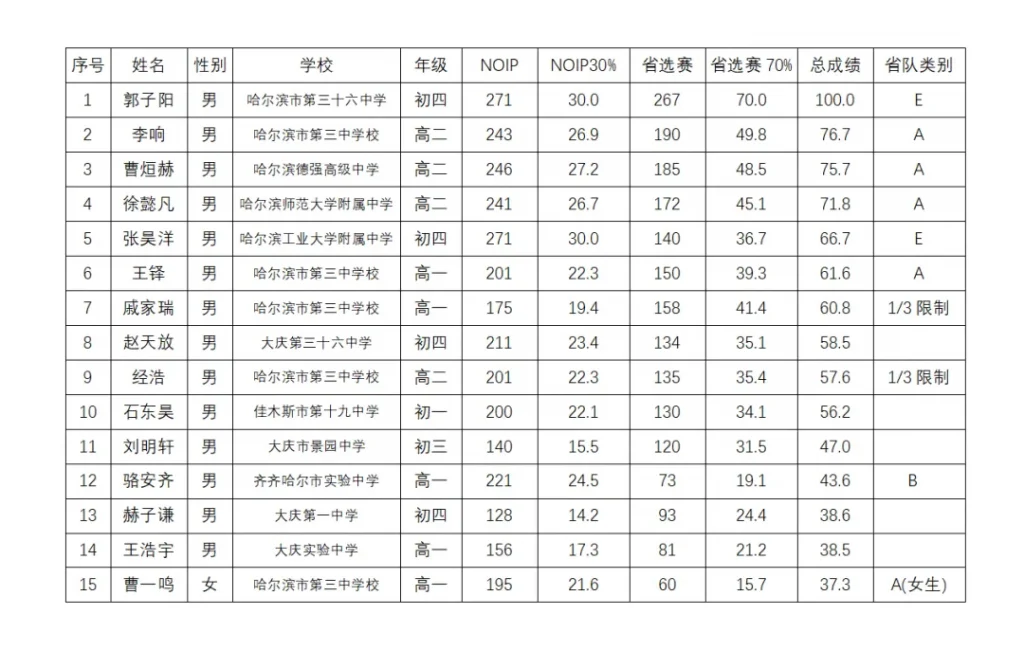 | 序号 | 姓名 | 性别 | 学校 | 年级 | NOIP | NOIP30% | 省选赛 | 省选赛 70% | 总成绩 | 省队类别 |
|---|---|---|---|---|---|---|---|---|---|---|
| 1 | 郭子阳 | 男 | 哈尔滨市第三十六中学 | 初四 | 271 | 30.0 | 267 | 70.0 | 100.0 | E |
| 2 | 李响 | 男 | 哈尔滨市第三中学校 | 高二 | 243 | 26.9 | 190 | 49.8 | 76.7 | A |
| 3 | 曹烜赫 | 男 | 哈尔滨德强高级中学 | 高二 | 246 | 27.2 | 185 | 48.5 | 75.7 | A |
| 4 | 徐懿凡 | 男 | 哈尔滨师范大学附属中学 | 高二 | 241 | 26.7 | 172 | 45.1 | 71.8 | A |
| 5 | 张昊洋 | 男 | 哈尔滨工业大学附属中学 | 初四 | 271 | 30.0 | 140 | 36.7 | 66.7 | E |
| 6 | 王铎 | 男 | 哈尔滨市第三中学校 | 高一 | 201 | 22.3 | 150 | 39.3 | 61.6 | A |
| 7 | 戚家瑞 | 男 | 哈尔滨市第三中学校 | 高一 | 175 | 19.4 | 158 | 41.4 | 60.8 | 1/3 限制 |
| 8 | 赵天放 | 男 | 大庆第三十六中学 | 初四 | 211 | 23.4 | 134 | 35.1 | 58.5 | |
| 9 | 经浩 | 男 | 哈尔滨市第三中学校 | 高二 | 201 | 22.3 | 135 | 35.4 | 57.6 | 1/3 限制 |
| 10 | 石东昊 | 男 | 佳木斯市第十九中学 | 初一 | 200 | 22.1 | 130 | 34.1 | 56.2 | |
| 11 | 刘明轩 | 男 | 大庆市景园中学 | 初三 | 140 | 15.5 | 120 | 31.5 | 47.0 | |
| 12 | 骆安齐 | 男 | 齐齐哈尔市实验中学 | 高一 | 221 | 24.5 | 73 | 19.1 | 43.6 | B |
| 13 | 赫子谦 | 男 | 大庆第一中学 | 初四 | 128 | 14.2 | 93 | 24.4 | 38.6 | |
| 14 | 王浩宇 | 男 | 大庆实验中学 | 高一 | 156 | 17.3 | 81 | 21.2 | 38.5 | |
| 15 | 曹一鸣 | 女 | 哈尔滨市第三中学校 | 高一 | 195 | 21.6 | 60 | 15.7 | 37.3 | A(女生) |